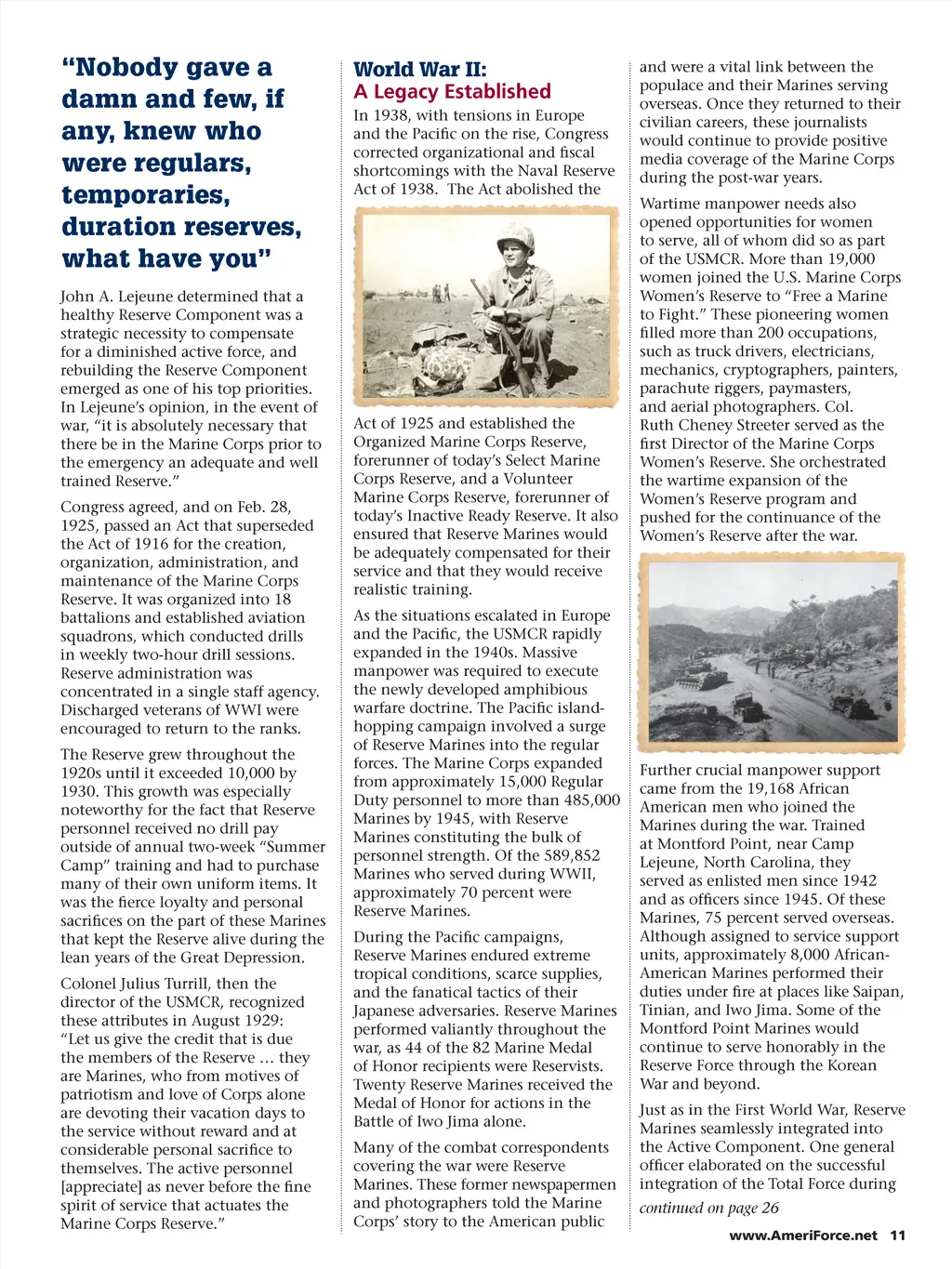 “Nobody gave a damn and few, if any, knew who were regulars, temporaries, duration reserves, what have you”

John A. Lejeune determined that a healthy Reserve Component was a strategic necessity to compensate for a diminished active force, and rebuilding the Reserve Component emerged as one of his top priorities. In Lejeune’s opinion, in the event of war, “it is absolutely necessary that there be in the Marine Corps prior to the emergency an adequate and well trained Reserve.”

Congress agreed, and on Feb. 28, 1925, passed an Act that superseded the Act of 1916 for the creation, organization, administration, and maintenance of the Marine Corps Reserve. It was organized into 18 battalions and established aviation squadrons, which conducted drills in weekly two-hour drill sessions. Reserve administration was concentrated in a single staff agency. Discharged veterans of WWI were encouraged to return to the ranks.

The Reserve grew throughout the 1920s until it exceeded 10,000 by 1930. This growth was especially noteworthy for the fact that Reserve personnel received no drill pay outside of annual two-week “Summer Camp” training and had to purchase many of their own uniform items. It was the fierce loyalty and personal sacrifices on the part of these Marines that kept the Reserve alive during the lean years of the Great Depression.

Colonel Julius Turrill, then the director of the USMCR, recognized these attributes in August 1929: “Let us give the credit that is due the members of the Reserve ... they are Marines, who from motives of patriotism and love of Corps alone are devoting their vacation days to the service without reward and at considerable personal sacrifice to themselves. The active personnel [appreciate] as never before the fine spirit of service that actuates the Marine Corps Reserve.”

World War II:
A Legacy Established

In 1938, with tensions in Europe and the Pacific on the rise, Congress corrected organizational and fiscal shortcomings with the Naval Reserve Act of 1938. The Act abolished the Act of 1925 and established the Organized Marine Corps Reserve, forerunner of today’s Select Marine Corps Reserve, and a Volunteer Marine Corps Reserve, forerunner of today’s Inactive Ready Reserve. It also ensured that Reserve Marines would be adequately compensated for their service and that they would receive realistic training.

As the situations escalated in Europe and the Pacific, the USMCR rapidly expanded in the 1940s. Massive manpower was required to execute the newly developed amphibious warfare doctrine. The Pacific island-hopping campaign involved a surge of Reserve Marines into the regular forces. The Marine Corps expanded from approximately 15,000 Regular Duty personnel to more than 485,000 Marines by 1945, with Reserve Marines constituting the bulk of personnel strength. Of the 589,852 Marines who served during WWII, approximately 70 percent were Reserve Marines.

During the Pacific campaigns, Reserve Marines endured extreme tropical conditions, scarce supplies, and the fanatical tactics of their Japanese adversaries. Reserve Marines performed valiantly throughout the war, as 44 of the 82 Marine Medal of Honor recipients were Reservists. Twenty Reserve Marines received the Medal of Honor for actions in the Battle of Iwo Jima alone.

Many of the combat correspondents covering the war were Reserve Marines. These former newspapermen and photographers told the Marine Corps’ story to the American public and were a vital link between the populace and their Marines serving overseas. Once they returned to their civilian careers, these journalists would continue to provide positive media coverage of the Marine Corps during the post-war years.

Wartime manpower needs also opened opportunities for women to serve, all of whom did so as part of the USMCR. More than 19,000 women joined the U.S. Marine Corps Women’s Reserve to “Free a Marine to Fight.” These pioneering women filled more than 200 occupations, such as truck drivers, electricians, mechanics, cryptographers, painters, parachute riggers, paymasters, and aerial photographers. Col. Ruth Cheney Streeter served as the first Director of the Marine Corps Women’s Reserve. She orchestrated the wartime expansion of the Women’s Reserve program and pushed for the continuance of the Women’s Reserve after the war.

Further crucial manpower support came from the 19,168 African American men who joined the Marines during the war. Trained at Montford Point, near Camp Lejeune, North Carolina, they served as enlisted men since 1942 and as officers since 1945. Of these Marines, 75 percent served overseas. Although assigned to service support units, approximately 8,000 African-American Marines performed their duties under fire at places like Saipan, Tinian, and Iwo Jima. Some of the Montford Point Marines would continue to serve honorably in the Reserve Force through the Korean War and beyond.

Just as in the First World War, Reserve Marines seamlessly integrated into the Active Component. One general officer elaborated on the successful integration of the Total Force during

continued on page 26

www.AmeriForce.net 11